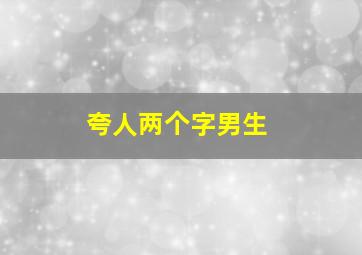 夸人两个字男生